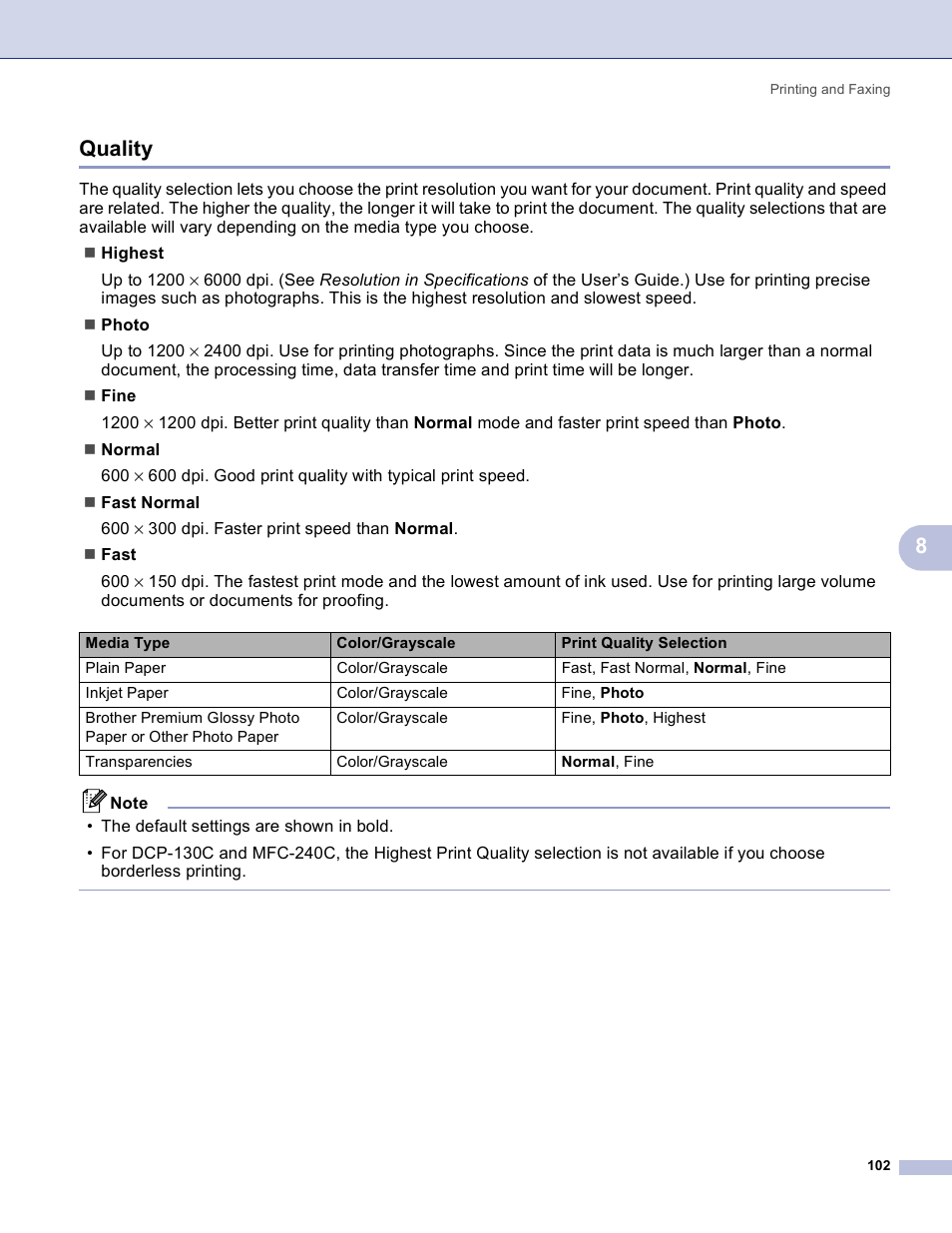 Printing and Faxing

Quality

The quality selection lets you choose the print resolution you want for your document. Print quality and speed are related. The higher the quality, the longer it will take to print the document. The quality selections that are available will vary depending on the media type you choose.

■ Highest

Up to 1200 × 6000 dpi. (See Resolution in Specifications of the User's Guide.) Use for printing precise images such as photographs. This is the highest resolution and slowest speed.

■ Photo

Up to 1200 × 2400 dpi. Use for printing photographs. Since the print data is much larger than a normal document, the processing time, data transfer time and print time will be longer.

■ Fine

1200 × 1200 dpi. Better print quality than Normal mode and faster print speed than Photo.

■ Normal

600 × 600 dpi. Good print quality with typical print speed.

■ Fast Normal

600 × 300 dpi. Faster print speed than Normal.

■ Fast

600 × 150 dpi. The fastest print mode and the lowest amount of ink used. Use for printing large volume documents or documents for proofing.

8

| Media Type | Color/Grayscale | Print Quality Selection |
|---|---|---|
| Plain Paper | Color/Grayscale | Fast, Fast Normal, Normal, Fine |
| Inkjet Paper | Color/Grayscale | Fine, Photo |
| Brother Premium Glossy Photo Paper or Other Photo Paper | Color/Grayscale | Fine, Photo, Highest |
| Transparencies | Color/Grayscale | Normal, Fine |

Note

• The default settings are shown in bold.

• For DCP-130C and MFC-240C, the Highest Print Quality selection is not available if you choose borderless printing.

102